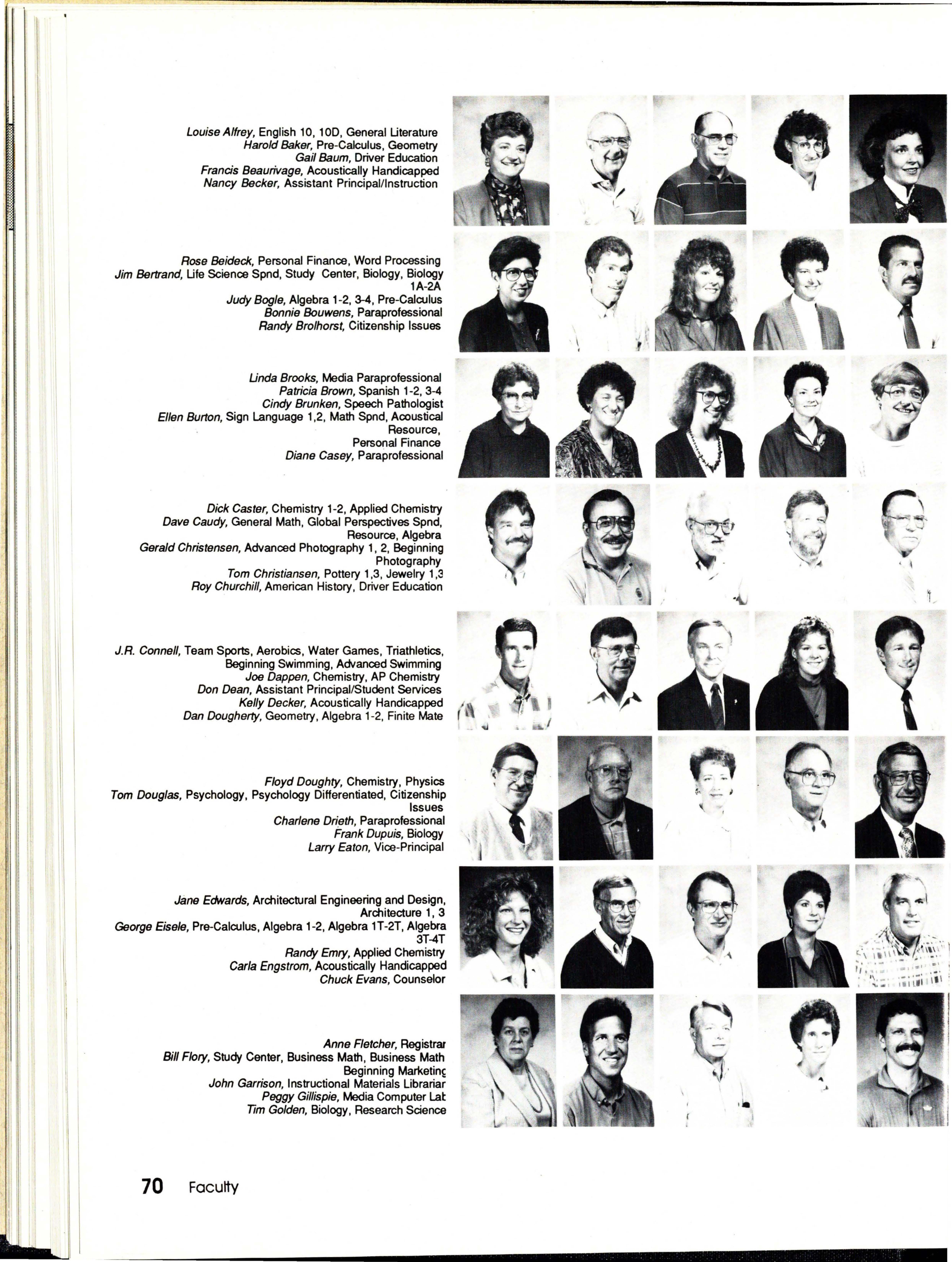 Louise Alfrey, English 10, 10D, General Literature
Harold Baker, Pre-Calculus, Geometry
Gail Baum, Driver Education
Francis Beaurivage, Acoustically Handicapped
Nancy Becker, Assistant Principal/Instruction

Rose Beideck, Personal Finance, Word Processing
Jim Bertrand, Life Science Spnd, Study Center, Biology, Biology 1A-2A
Judy Bogle, Algebra 1-2, 3-4, Pre-Calculus
Bonnie Bouwens, Paraprofessional
Randy Brolhorst, Citizenship Issues

Linda Brooks, Media Paraprofessional
Patricia Brown, Spanish 1-2, 3-4
Cindy Brunken, Speech Pathologist
Ellen Burton, Sign Language 1,2, Math Spnd, Acoustical Resource, Personal Finance
Diane Casey, Paraprofessional

Dick Caster, Chemistry 1-2, Applied Chemistry
Dave Caudy, General Math, Global Perspectives Spnd, Resource, Algebra
Gerald Christensen, Advanced Photography 1, 2, Beginning Photography
Tom Christiansen, Pottery 1,3, Jewelry 1,3
Roy Churchill, American History, Driver Education

J.R. Connell, Team Sports, Aerobics, Water Games, Triathletics, Beginning Swimming, Advanced Swimming
Joe Dappen, Chemistry, AP Chemistry
Don Dean, Assistant Principal/Student Services
Kelly Decker, Acoustically Handicapped
Dan Dougherty, Geometry, Algebra 1-2, Finite Mate

Floyd Doughty, Chemistry, Physics
Tom Douglas, Psychology, Psychology Differentiated, Citizenship Issues
Charlene Drieth, Paraprofessional
Frank Dupuis, Biology
Larry Eaton, Vice-Principal

Jane Edwards, Architectural Engineering and Design, Architecture 1, 3
George Eisele, Pre-Calculus, Algebra 1-2, Algebra 1T-2T, Algebra 3T-4T
Randy Emry, Applied Chemistry
Carla Engstrom, Acoustically Handicapped
Chuck Evans, Counselor

Anne Fletcher, Registrar
Bill Flory, Study Center, Business Math, Business Math Beginning Marketing
John Garrison, Instructional Materials Librarian
Peggy Gillispie, Media Computer Lab
Tim Golden, Biology, Research Science

70 Faculty